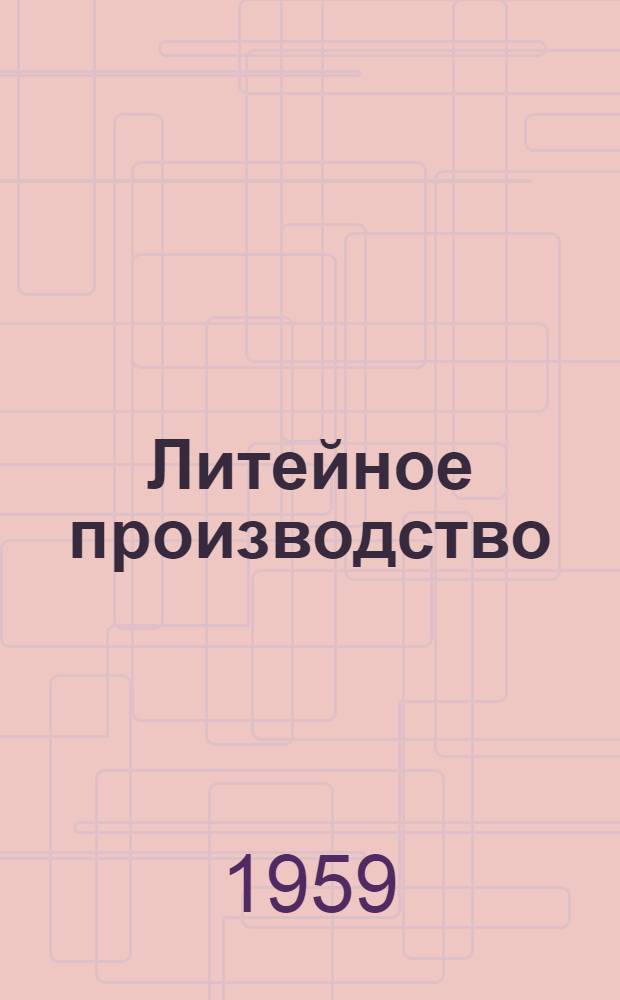 Литейное производство

1959